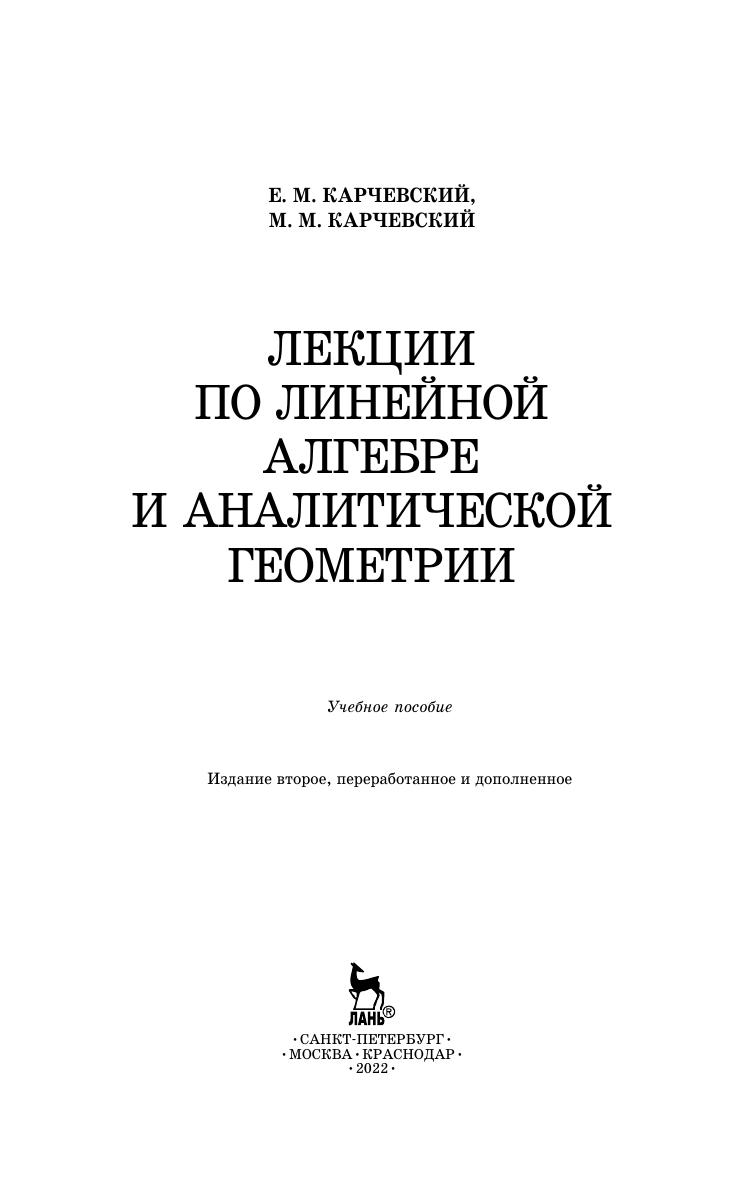 Е. М. КАРЧЕВСКИЙ,
М. М. КАРЧЕВСКИЙ

ЛЕКЦИИ
ПО ЛИНЕЙНОЙ
АЛГЕБРЕ
И АНАЛИТИЧЕСКОЙ
ГЕОМЕТРИИ

Учебное пособие

Издание второе, переработанное и дополненное

ЛАНЬ®

•САНКТ-ПЕТЕРБУРГ•
•МОСКВА•КРАСНОДАР•
•2022•